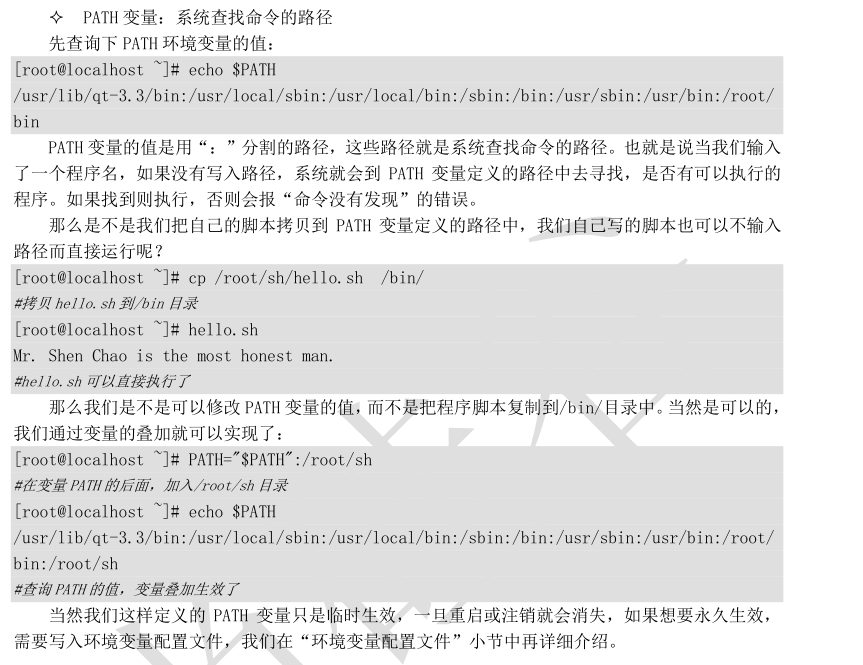 ✧ PATH变量：系统查找命令的路径

先查询下PATH环境变量的值：

[root@localhost ~]# echo $PATH
/usr/lib/qt-3.3/bin:/usr/local/sbin:/usr/local/bin:/sbin:/bin:/usr/sbin:/usr/bin:/root/bin

PATH变量的值是用“：”分割的路径，这些路径就是系统查找命令的路径。也就是说当我们输入了一个程序名，如果没有写入路径，系统就会到PATH变量定义的路径中去寻找，是否有可以执行的程序。如果找到则执行，否则会报“命令没有发现”的错误。

那么是不是我们把自己的脚本拷贝到PATH变量定义的路径中，我们自己写的脚本也可以不输入路径而直接运行呢？

[root@localhost ~]# cp /root/sh/hello.sh /bin/
#拷贝hello.sh到/bin目录
[root@localhost ~]# hello.sh
Mr. Shen Chao is the most honest man.
#hello.sh可以直接执行了

那么我们是不是可以修改PATH变量的值，而不是把程序脚本复制到/bin/目录中。当然是可以的，我们通过变量的叠加就可以实现了：

[root@localhost ~]# PATH="$PATH":/root/sh
#在变量PATH的后面，加入/root/sh目录
[root@localhost ~]# echo $PATH
/usr/lib/qt-3.3/bin:/usr/local/sbin:/usr/local/bin:/sbin:/bin:/usr/sbin:/usr/bin:/root/bin:/root/sh
#查询PATH的值，变量叠加生效了

当然我们这样定义的PATH变量只是临时生效，一旦重启或注销就会消失，如果想要永久生效，需要写入环境变量配置文件，我们在“环境变量配置文件”小节中再详细介绍。